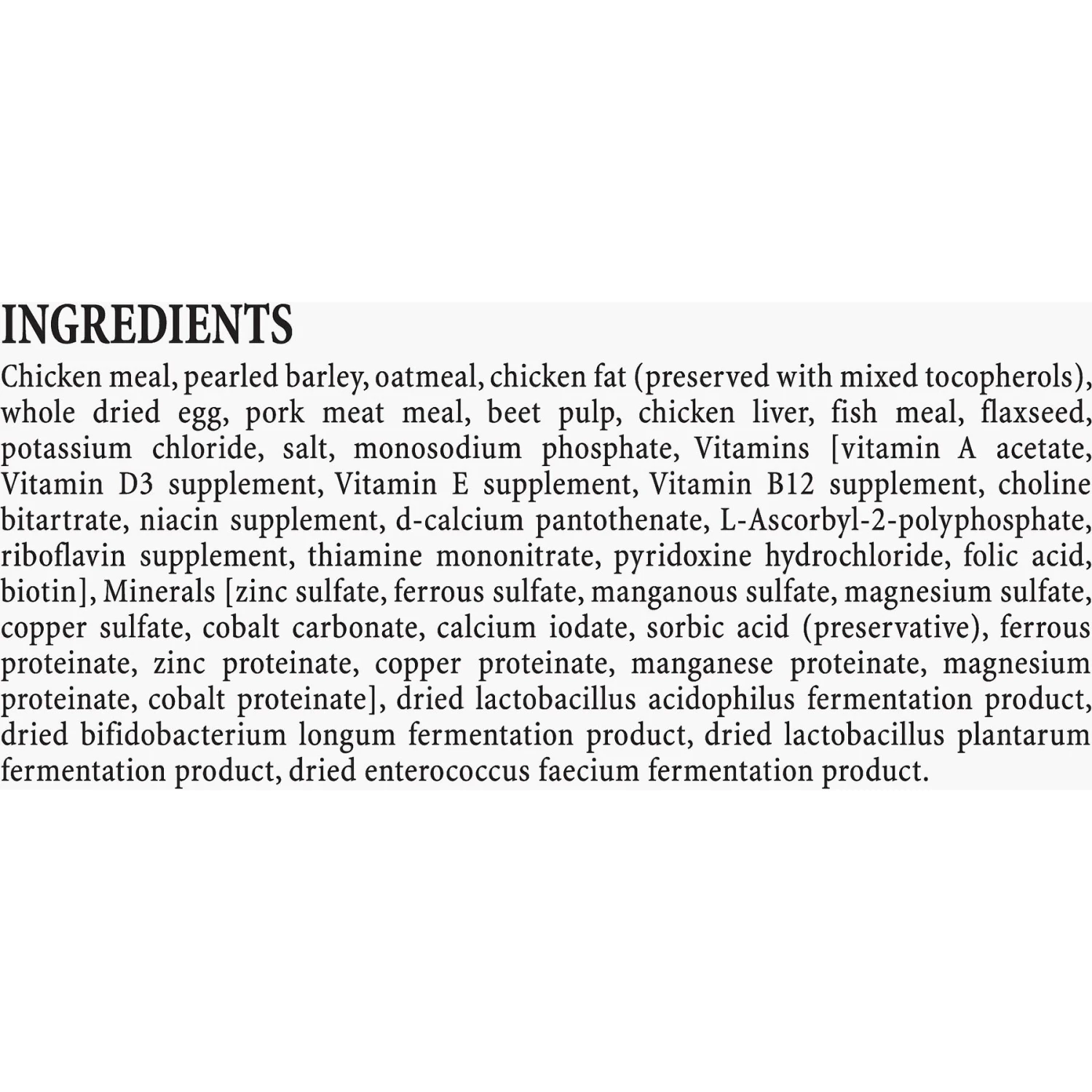 INGREDIENTS

Chicken meal, pearled barley, oatmeal, chicken fat (preserved with mixed tocopherols), whole dried egg, pork meat meal, beet pulp, chicken liver, fish meal, flaxseed, potassium chloride, salt, monosodium phosphate, Vitamins [vitamin A acetate, Vitamin D3 supplement, Vitamin E supplement, Vitamin B12 supplement, choline bitartrate, niacin supplement, d-calcium pantothenate, L-Ascorbyl-2-polyphosphate, riboflavin supplement, thiamine mononitrate, pyridoxine hydrochloride, folic acid, biotin], Minerals [zinc sulfate, ferrous sulfate, manganous sulfate, magnesium sulfate, copper sulfate, cobalt carbonate, calcium iodate, sorbic acid (preservative), ferrous proteinate, zinc proteinate, copper proteinate, manganese proteinate, magnesium proteinate, cobalt proteinate], dried lactobacillus acidophilus fermentation product, dried bifidobacterium longum fermentation product, dried lactobacillus plantarum fermentation product, dried enterococcus faecium fermentation product.